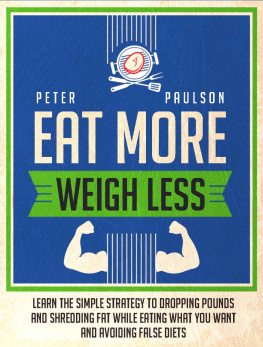 PETER PAULSON

EAT MORE

WEIGH LESS

LEARN THE SIMPLE STRATEGY TO DROPPING POUNDS AND SHREDDING FAT WHILE EATING WHAT YOU WANT AND AVOIDING FALSE DIETS